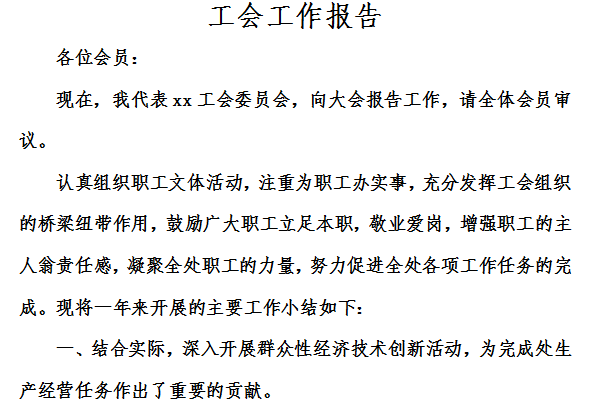 工会工作报告

各位会员：

现在，我代表 xx 工会委员会，向大会报告工作，请全体会员审议。

认真组织职工文体活动，注重为职工办实事，充分发挥工会组织的桥梁纽带作用，鼓励广大职工立足本职，敬业爱岗，增强职工的主人翁责任感，凝聚全处职工的力量，努力促进全处各项工作任务的完成。现将一年来开展的主要工作小结如下：

一、结合实际，深入开展群众性经济技术创新活动，为完成处生产经营任务作出了重要的贡献。